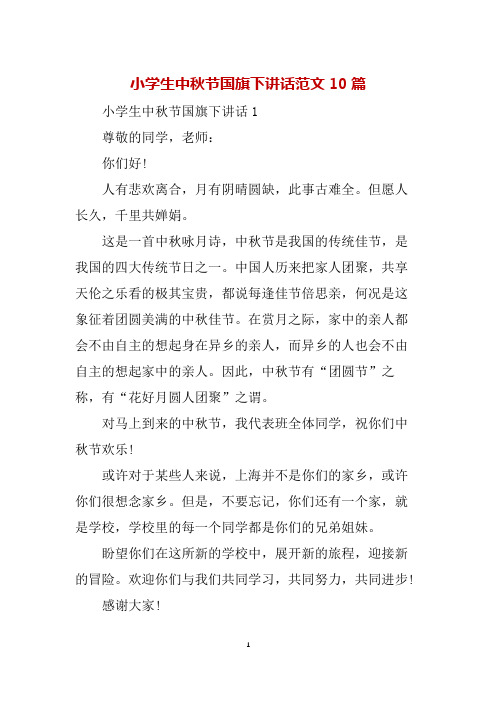 小学生中秋节国旗下讲话范文 10 篇

小学生中秋节国旗下讲话 1

尊敬的同学，老师：

你们好！

人有悲欢离合，月有阴晴圆缺，此事古难全。但愿人长久，千里共婵娟。

这是一首中秋咏月诗，中秋节是我国的传统佳节，是我国的四大传统节日之一。中国人历来把家人团聚，共享天伦之乐看的极其宝贵，都说每逢佳节倍思亲，何况是这象征着团圆美满的中秋佳节。在赏月之际，家中的亲人都会不由自主的想起身在异乡的亲人，而异乡的人也会不由自主的想起家中的亲人。因此，中秋节有“团圆节”之称，有“花好月圆人团聚”之谓。

对马上到来的中秋节，我代表班全体同学，祝你们中秋节欢乐！

或许对于某些人来说，上海并不是你们的家乡，或许你们很想念家乡。但是，不要忘记，你们还有一个家，就是学校，学校里的每一个同学都是你们的兄弟姐妹。

盼望你们在这所新的学校中，展开新的旅程，迎接新的冒险。欢迎你们与我们共同学习，共同努力，共同进步！

感谢大家！

1